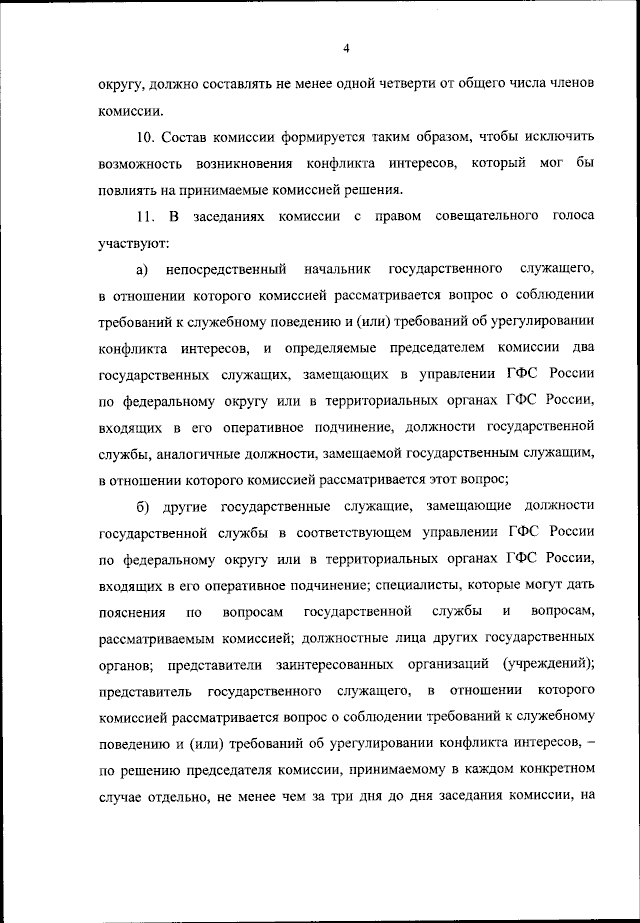 4

округу, должно составлять не менее одной четверти от общего числа членов комиссии.

10. Состав комиссии формируется таким образом, чтобы исключить возможность возникновения конфликта интересов, который мог бы повлиять на принимаемые комиссией решения.

11. В заседаниях комиссии с правом совещательного голоса участвуют:

а) непосредственный начальник государственного служащего, в отношении которого комиссией рассматривается вопрос о соблюдении требований к служебному поведению и (или) требований об урегулировании конфликта интересов, и определяемые председателем комиссии два государственных служащих, замещающих в управлении ГФС России по федеральному округу или в территориальных органах ГФС России, входящих в его оперативное подчинение, должности государственной службы, аналогичные должности, замещаемой государственным служащим, в отношении которого комиссией рассматривается этот вопрос;

б) другие государственные служащие, замещающие должности государственной службы в соответствующем управлении ГФС России по федеральному округу или в территориальных органах ГФС России, входящих в его оперативное подчинение; специалисты, которые могут дать пояснения по вопросам государственной службы и вопросам, рассматриваемым комиссией; должностные лица других государственных органов; представители заинтересованных организаций (учреждений); представитель государственного служащего, в отношении которого комиссией рассматривается вопрос о соблюдении требований к служебному поведению и (или) требований об урегулировании конфликта интересов, – по решению председателя комиссии, принимаемому в каждом конкретном случае отдельно, не менее чем за три дня до дня заседания комиссии, на